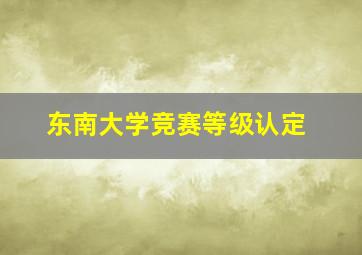 东南大学竞赛等级认定